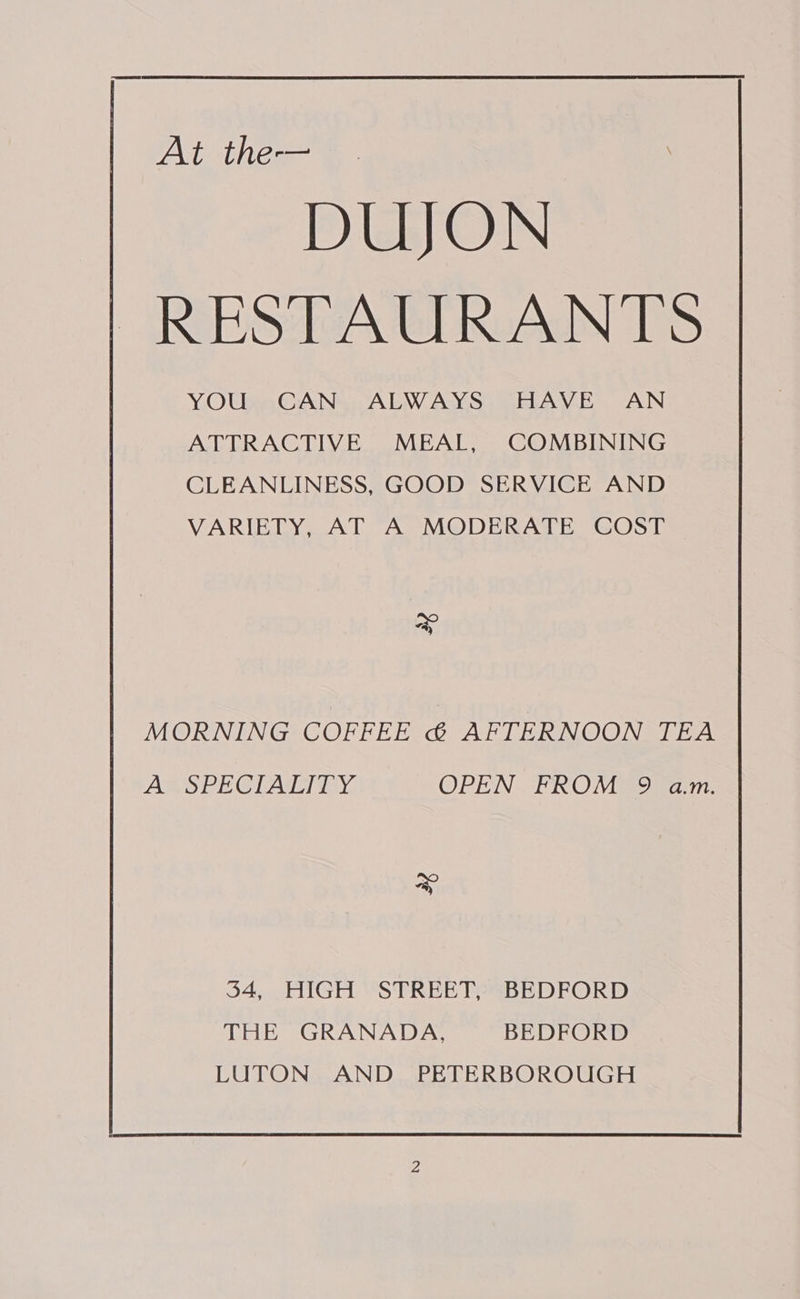 At the—

DUJON RESTAURANTS

YOU CAN ALWAYS HAVE AN ATTRACTIVE MEAL, COMBINING CLEANLINESS, GOOD SERVICE AND VARIETY, AT A MODERATE COST

MORNING COFFEE & AFTERNOON TEA

A SPECIALITY OPEN FROM 9 a.m.

34, HIGH STREET, BEDFORD
THE GRANADA, BEDFORD
LUTON AND PETERBOROUGH

2